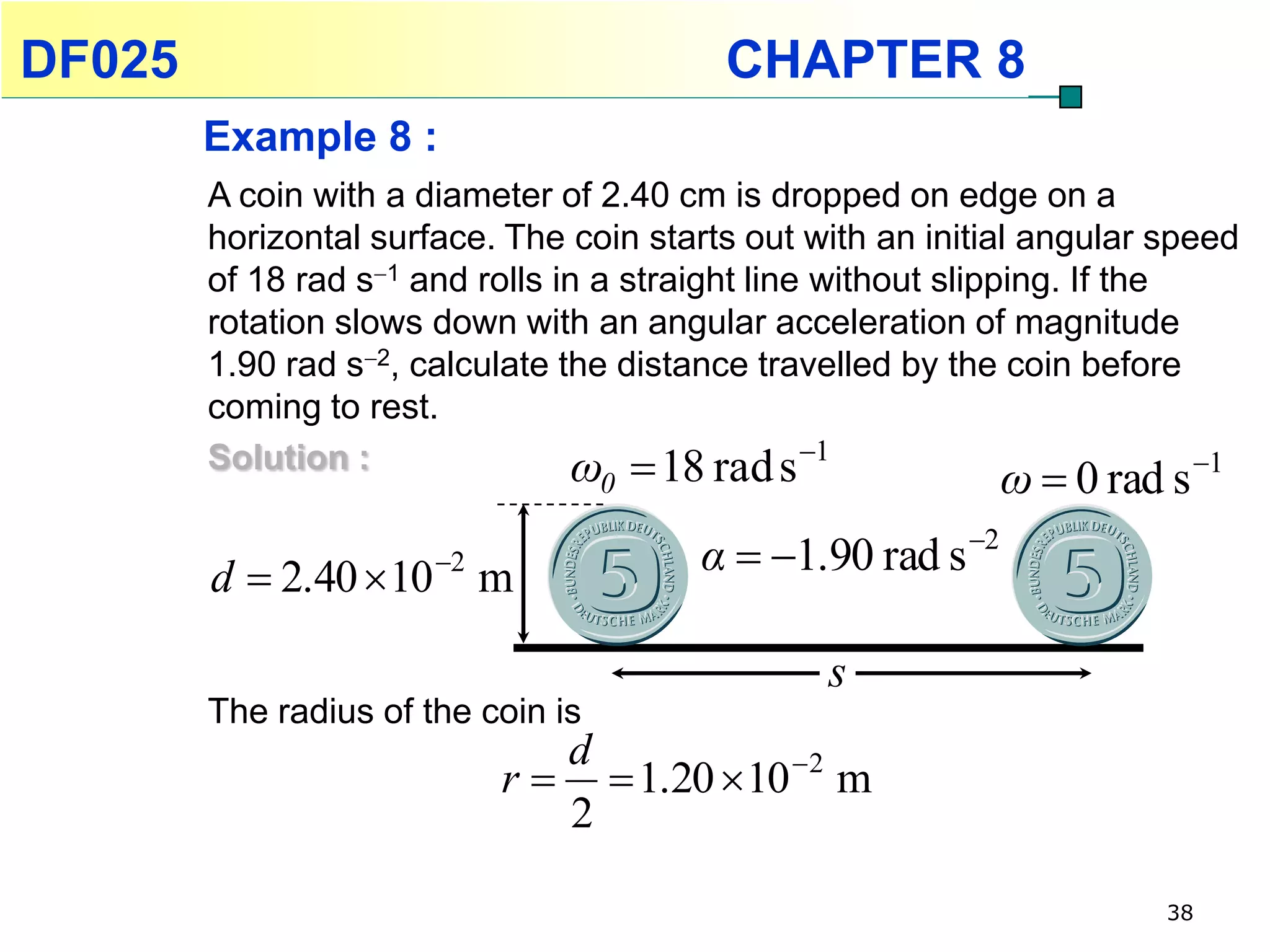 DF025 CHAPTER 8

Example 8 :

A coin with a diameter of 2.40 cm is dropped on edge on a horizontal surface. The coin starts out with an initial angular speed of 18 rad s$^{-1}$ and rolls in a straight line without slipping. If the rotation slows down with an angular acceleration of magnitude 1.90 rad s$^{-2}$, calculate the distance travelled by the coin before coming to rest.

Solution :

$\omega_0 = 18 \text{ rad s}^{-1}$

$\omega = 0 \text{ rad s}^{-1}$

$d = 2.40 \times 10^{-2} \text{ m}$

BUNDESREPUBLIK DEUTSCHLAND 5 DEUTSCHE MARK

$\alpha = -1.90 \text{ rad s}^{-2}$

BUNDESREPUBLIK DEUTSCHLAND 5 DEUTSCHE MARK

$s$

The radius of the coin is

$r = \frac{d}{2} = 1.20 \times 10^{-2} \text{ m}$

38